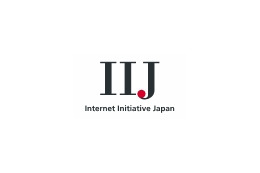 IIJ

Internet Initiative Japan